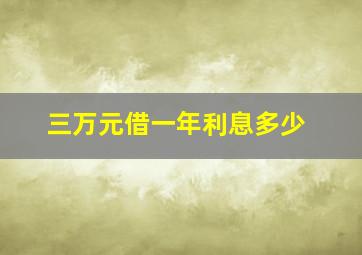 三万元借一年利息多少